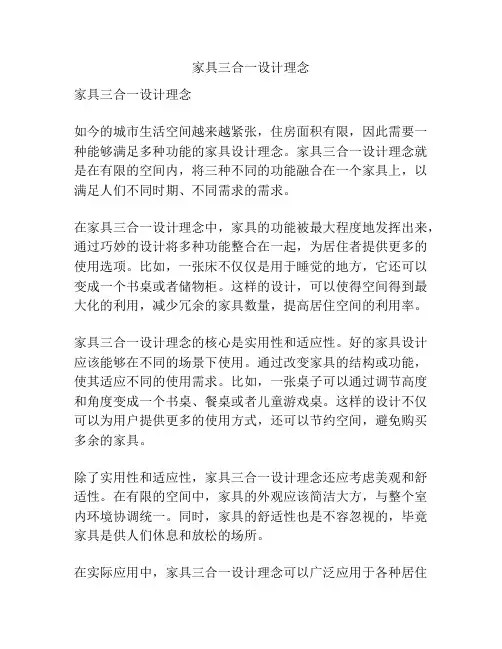 家具三合一设计理念

家具三合一设计理念

如今的城市生活空间越来越紧张，住房面积有限，因此需要一种能够满足多种功能的家具设计理念。家具三合一设计理念就是在有限的空间内，将三种不同的功能融合在一个家具上，以满足人们不同时期、不同需求的需求。

在家具三合一设计理念中，家具的功能被最大程度地发挥出来，通过巧妙的设计将多种功能整合在一起，为居住者提供更多的使用选项。比如，一张床不仅仅是用于睡觉的地方，它还可以变成一个书桌或者储物柜。这样的设计，可以使得空间得到最大化的利用，减少冗余的家具数量，提高居住空间的利用率。

家具三合一设计理念的核心是实用性和适应性。好的家具设计应该能够在不同的场景下使用。通过改变家具的结构或功能，使其适应不同的使用需求。比如，一张桌子可以通过调节高度和角度变成一个书桌、餐桌或者儿童游戏桌。这样的设计不仅可以为用户提供更多的使用方式，还可以节约空间，避免购买多余的家具。

除了实用性和适应性，家具三合一设计理念还应考虑美观和舒适性。在有限的空间中，家具的外观应该简洁大方，与整个室内环境协调统一。同时，家具的舒适性也是不容忽视的，毕竟家具是供人们休息和放松的场所。

在实际应用中，家具三合一设计理念可以广泛应用于各种居住